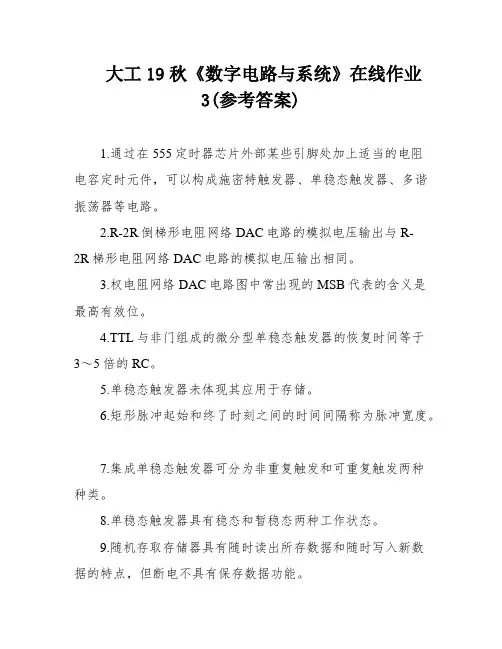 大工 19 秋《数字电路与系统》在线作业 3(参考答案)

1.通过在 555 定时器芯片外部某些引脚处加上适当的电阻电容定时元件，可以构成施密特触发器、单稳态触发器、多谐振荡器等电路。

2.R-2R 倒梯形电阻网络 DAC 电路的模拟电压输出与 R-2R 梯形电阻网络 DAC 电路的模拟电压输出相同。

3.权电阻网络 DAC 电路图中常出现的 MSB 代表的含义是最高有效位。

4.TTL 与非门组成的微分型单稳态触发器的恢复时间等于 3～5 倍的 RC。

5.单稳态触发器未体现其应用于存储。

6.矩形脉冲起始和终了时刻之间的时间间隔称为脉冲宽度。

7.集成单稳态触发器可分为非重复触发和可重复触发两种种类。

8.单稳态触发器具有稳态和暂稳态两种工作状态。

9.随机存取存储器具有随时读出所存数据和随时写入新数据的特点，但断电不具有保存数据功能。